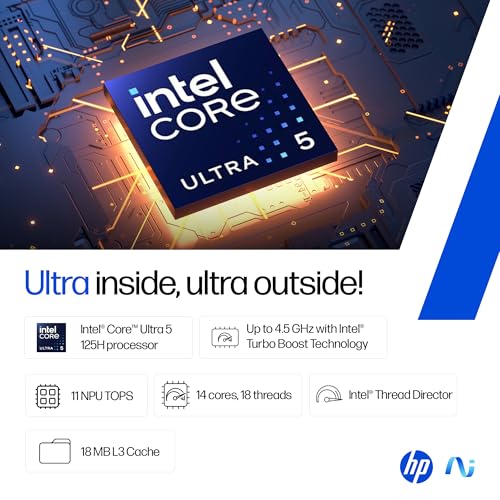 intel CORE ULTRA 5

Ultra inside, ultra outside!

intel CORE ULTRA 5

Intel® Core™ Ultra 5 125H processor

Up to 4.5 GHz with Intel® Turbo Boost Technology

11 NPU TOPS

14 cores, 18 threads

Intel® Thread Director

18 MB L3 Cache

hp